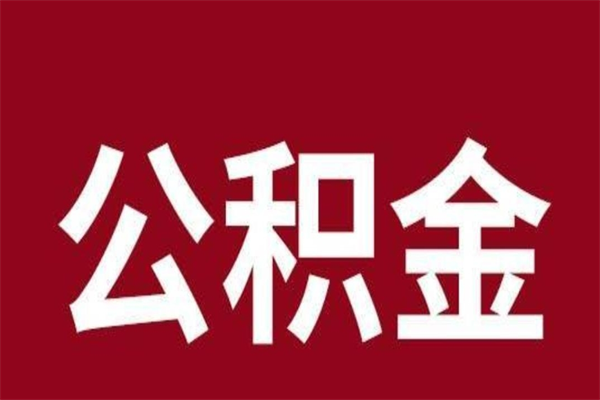 公积金